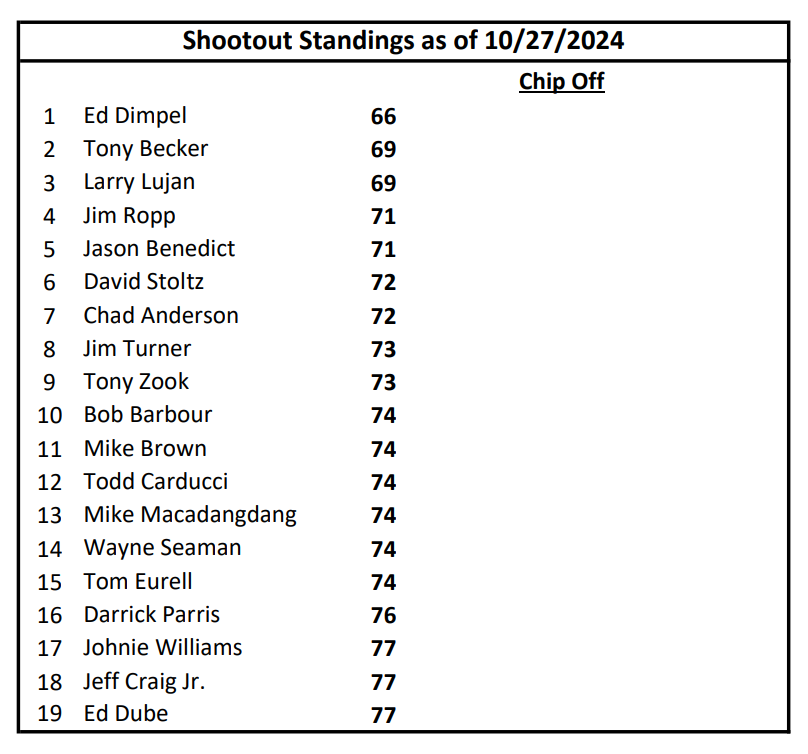 Shootout Standings as of 10/27/2024

| | | | Chip Off |
|---|---|---|---|
| 1 | Ed Dimpel | 66 | |
| 2 | Tony Becker | 69 | |
| 3 | Larry Lujan | 69 | |
| 4 | Jim Ropp | 71 | |
| 5 | Jason Benedict | 71 | |
| 6 | David Stoltz | 72 | |
| 7 | Chad Anderson | 72 | |
| 8 | Jim Turner | 73 | |
| 9 | Tony Zook | 73 | |
| 10 | Bob Barbour | 74 | |
| 11 | Mike Brown | 74 | |
| 12 | Todd Carducci | 74 | |
| 13 | Mike Macadangdang | 74 | |
| 14 | Wayne Seaman | 74 | |
| 15 | Tom Eurell | 74 | |
| 16 | Darrick Parris | 76 | |
| 17 | Johnie Williams | 77 | |
| 18 | Jeff Craig Jr. | 77 | |
| 19 | Ed Dube | 77 | |